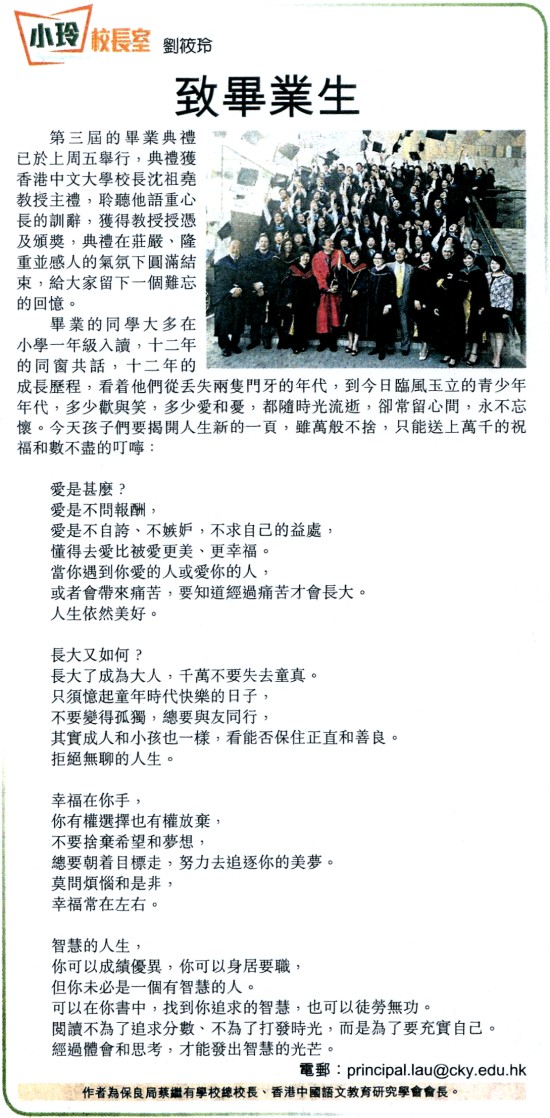 小玲校長室 劉筱玲

致畢業生

第三屆的畢業典禮已於上周五舉行，典禮獲香港中文大學校長沈祖堯教授主禮，聆聽他語重心長的訓辭，獲得教授授憑及頒獎，典禮在莊嚴、隆重並感人的氣氛下圓滿結束，給大家留下一個難忘的回憶。

畢業的同學大多在小學一年級入讀，十二年的同窗共話，十二年的成長歷程，看着他們從丟失兩隻門牙的年代，到今日臨風玉立的青少年年代，多少歡與笑，多少愛和憂，都隨時光流逝，卻常留心間，永不忘懷。今天孩子們要揭開人生新的一頁，雖萬般不捨，只能送上萬千的祝福和數不盡的叮嚀：

愛是甚麼？
愛是不問報酬，
愛是不自誇、不嫉妒，不求自己的益處，
懂得去愛比被愛更美、更幸福。
當你遇到你愛的人或愛你的人，
或者會帶來痛苦，要知道經過痛苦才會長大。
人生依然美好。

長大又如何？
長大了成為大人，千萬不要失去童真。
只須憶起童年時代快樂的日子，
不要變得孤獨，總要與友同行，
其實成人和小孩也一樣，看能否保住正直和善良。
拒絕無聊的人生。

幸福在你手，
你有權選擇也有權放棄，
不要捨棄希望和夢想，
總要朝着目標走，努力去追逐你的美夢。
莫問煩惱和是非，
幸福常在左右。

智慧的人生，
你可以成績優異，你可以身居要職，
但你未必是一個有智慧的人。
可以在你書中，找到你追求的智慧，也可以徒勞無功。
閱讀不為了追求分數、不為了打發時光，而是為了要充實自己。
經過體會和思考，才能發出智慧的光芒。

電郵：principal.lau@cky.edu.hk

作者為保良局蔡繼有學校總校長、香港中國語文教育研究學會會長。